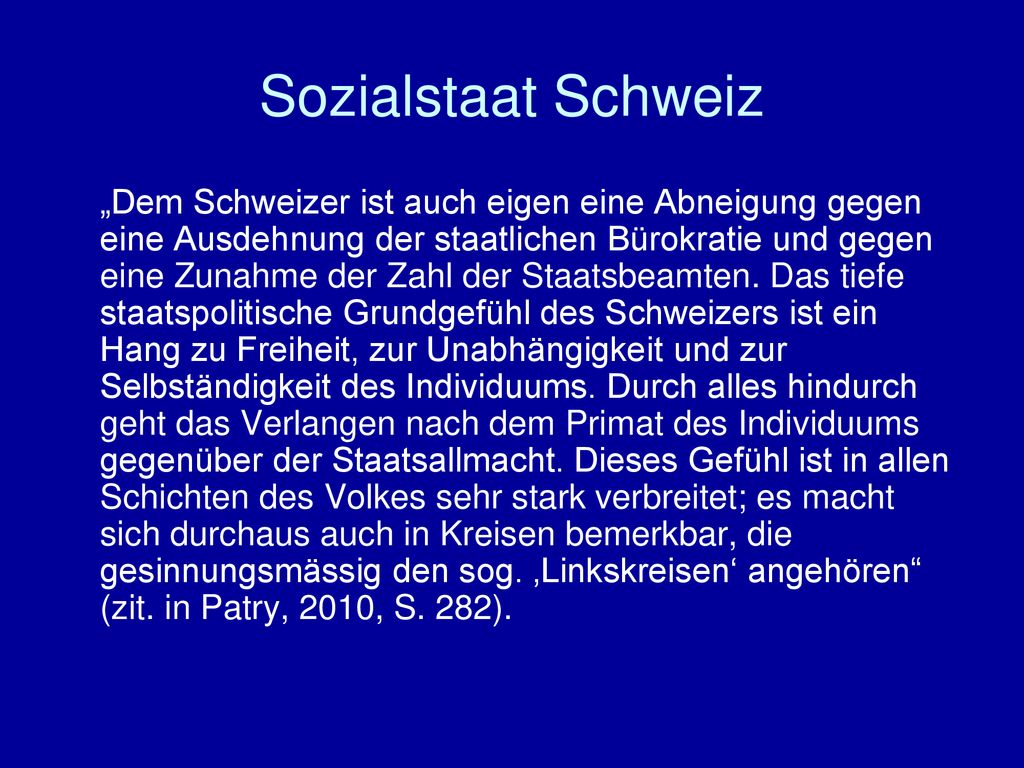 Sozialstaat Schweiz

„Dem Schweizer ist auch eigen eine Abneigung gegen eine Ausdehnung der staatlichen Bürokratie und gegen eine Zunahme der Zahl der Staatsbeamten. Das tiefe staatspolitische Grundgefühl des Schweizers ist ein Hang zu Freiheit, zur Unabhängigkeit und zur Selbständigkeit des Individuums. Durch alles hindurch geht das Verlangen nach dem Primat des Individuums gegenüber der Staatsallmacht. Dieses Gefühl ist in allen Schichten des Volkes sehr stark verbreitet; es macht sich durchaus auch in Kreisen bemerkbar, die gesinnungsmässig den sog. ‚Linkskreisen‘ angehören“ (zit. in Patry, 2010, S. 282).